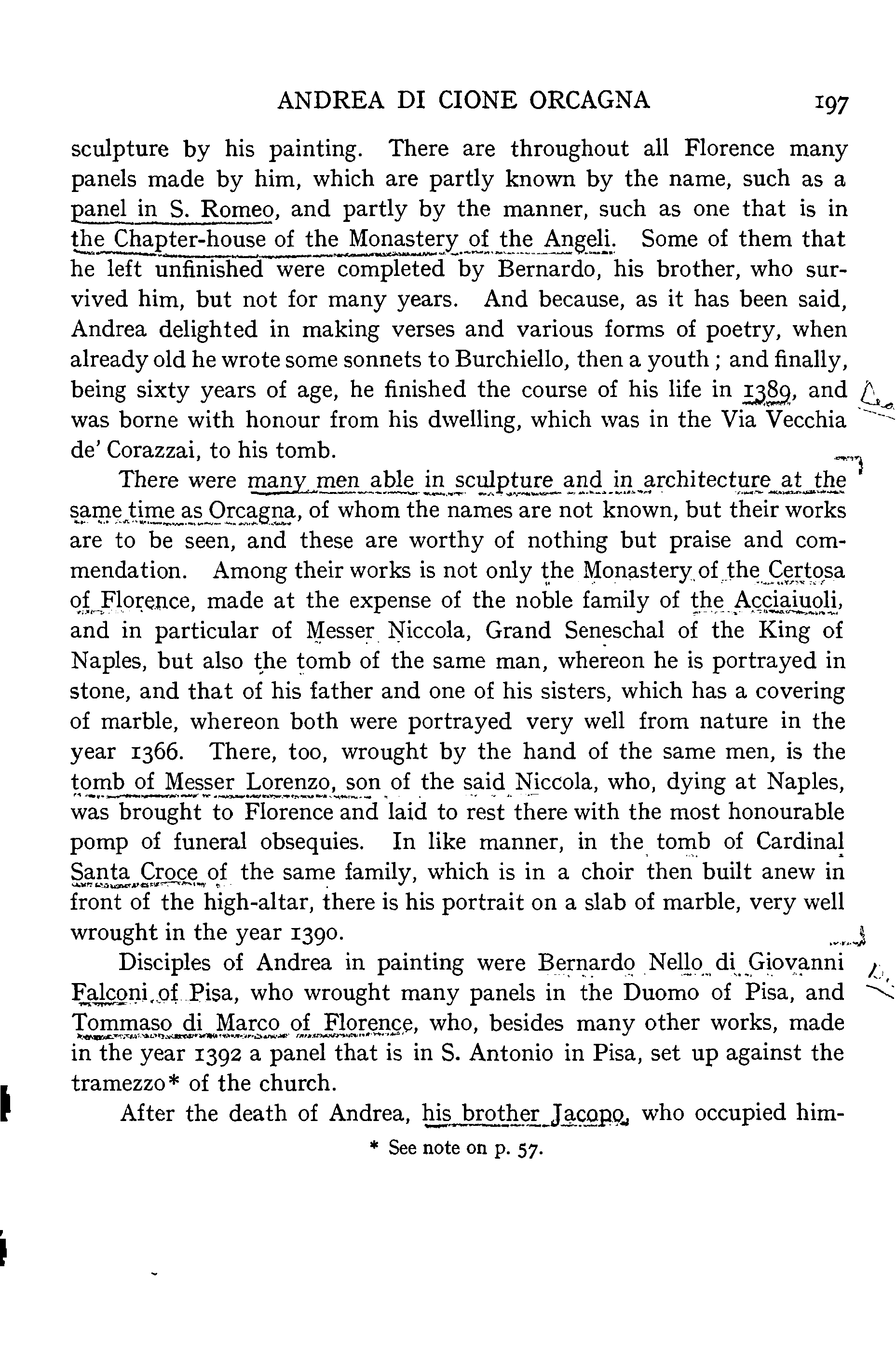 ANDREA DI CIONE ORCAGNA 197

sculpture by his painting. There are throughout all Florence many panels made by him, which are partly known by the name, such as a panel in S. Romeo, and partly by the manner, such as one that is in the Chapter-house of the Monastery of the Angeli. Some of them that he left unfinished were completed by Bernardo, his brother, who survived him, but not for many years. And because, as it has been said, Andrea delighted in making verses and various forms of poetry, when already old he wrote some sonnets to Burchiello, then a youth; and finally, being sixty years of age, he finished the course of his life in 1389, and was borne with honour from his dwelling, which was in the Via Vecchia de' Corazzai, to his tomb.

There were many men able in sculpture and in architecture at the same time as Orcagna, of whom the names are not known, but their works are to be seen, and these are worthy of nothing but praise and commendation. Among their works is not only the Monastery of the Certosa of Florence, made at the expense of the noble family of the Acciaiuoli, and in particular of Messer Niccola, Grand Seneschal of the King of Naples, but also the tomb of the same man, whereon he is portrayed in stone, and that of his father and one of his sisters, which has a covering of marble, whereon both were portrayed very well from nature in the year 1366. There, too, wrought by the hand of the same men, is the tomb of Messer Lorenzo, son of the said Niccola, who, dying at Naples, was brought to Florence and laid to rest there with the most honourable pomp of funeral obsequies. In like manner, in the tomb of Cardinal Santa Croce of the same family, which is in a choir then built anew in front of the high-altar, there is his portrait on a slab of marble, very well wrought in the year 1390.

Disciples of Andrea in painting were Bernardo Nello di Giovanni Falconi of Pisa, who wrought many panels in the Duomo of Pisa, and Tommaso di Marco of Florence, who, besides many other works, made in the year 1392 a panel that is in S. Antonio in Pisa, set up against the tramezzo* of the church.

After the death of Andrea, his brother Jacopo, who occupied him-

* See note on p. 57.